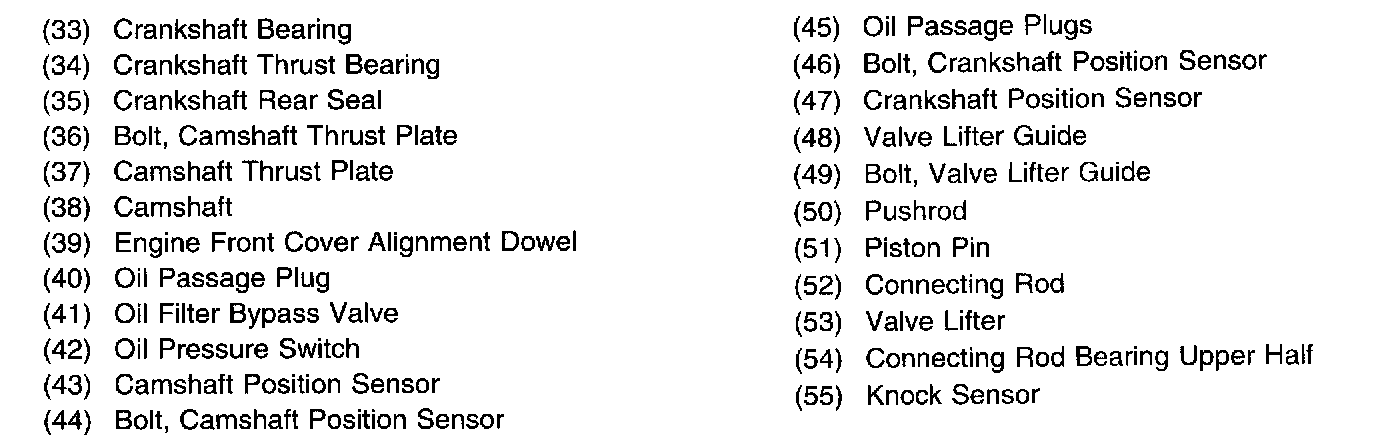 (33) Crankshaft Bearing
(34) Crankshaft Thrust Bearing
(35) Crankshaft Rear Seal
(36) Bolt, Camshaft Thrust Plate
(37) Camshaft Thrust Plate
(38) Camshaft
(39) Engine Front Cover Alignment Dowel
(40) Oil Passage Plug
(41) Oil Filter Bypass Valve
(42) Oil Pressure Switch
(43) Camshaft Position Sensor
(44) Bolt, Camshaft Position Sensor

(45) Oil Passage Plugs
(46) Bolt, Crankshaft Position Sensor
(47) Crankshaft Position Sensor
(48) Valve Lifter Guide
(49) Bolt, Valve Lifter Guide
(50) Pushrod
(51) Piston Pin
(52) Connecting Rod
(53) Valve Lifter
(54) Connecting Rod Bearing Upper Half
(55) Knock Sensor